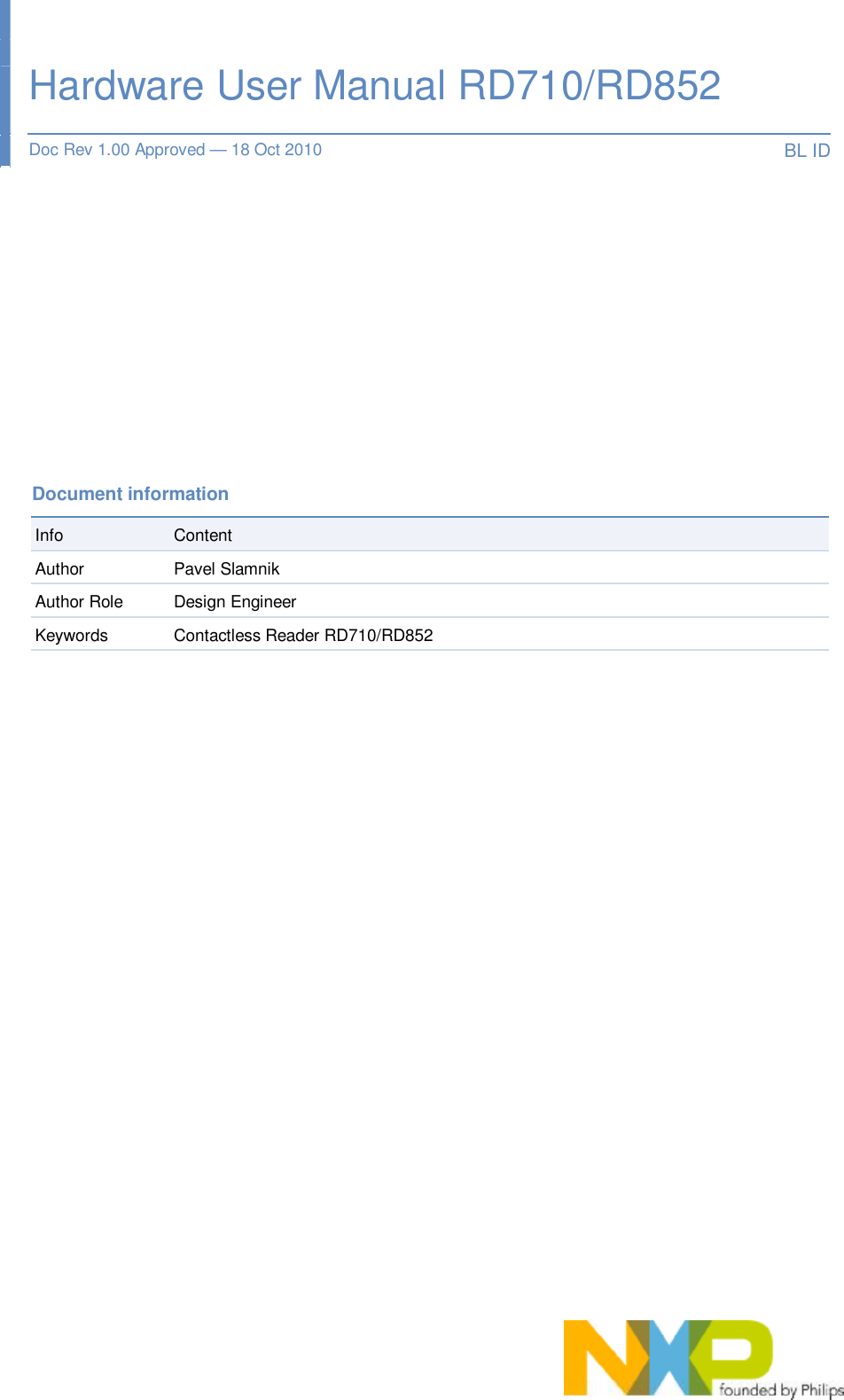 Hardware User Manual RD710/RD852

Doc Rev 1.00 Approved — 18 Oct 2010

BL ID

Document information

| Info | Content |
|---|---|
| Author | Pavel Slamnik |
| Author Role | Design Engineer |
| Keywords | Contactless Reader RD710/RD852 |

NXP

founded by Philips